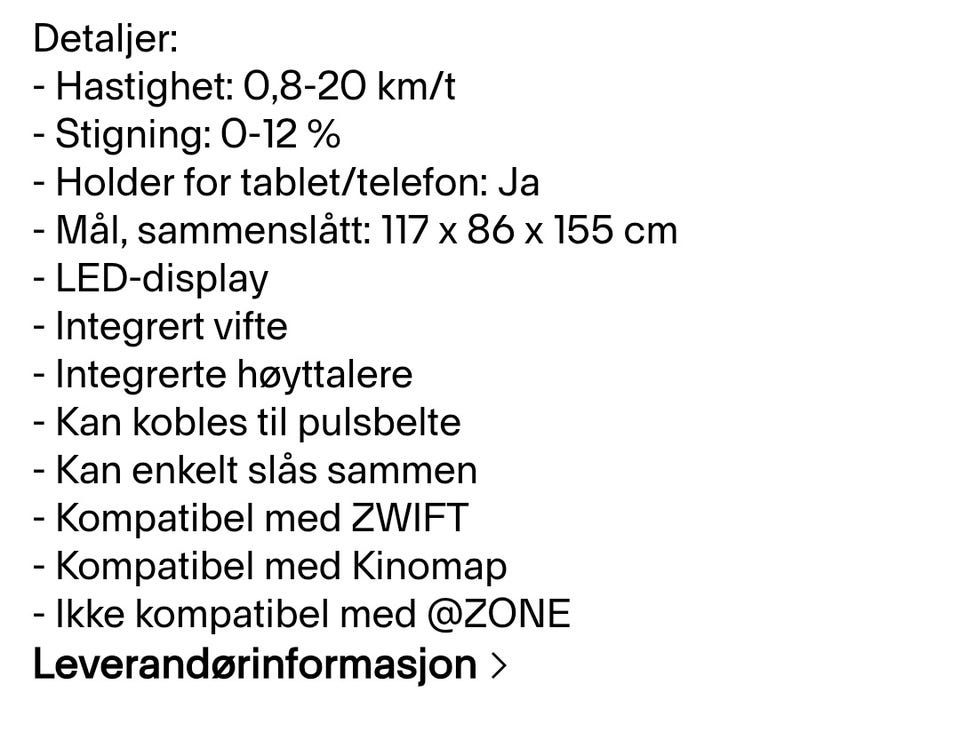 Detaljer:
- Hastighet: 0,8-20 km/t
- Stigning: 0-12 %
- Holder for tablet/telefon: Ja
- Mål, sammenslått: 117 x 86 x 155 cm
- LED-display
- Integrert vifte
- Integrerte høyttalere
- Kan kobles til pulsbelte
- Kan enkelt slås sammen
- Kompatibel med ZWIFT
- Kompatibel med Kinomap
- Ikke kompatibel med @ZONE
Leverandørinformasjon >